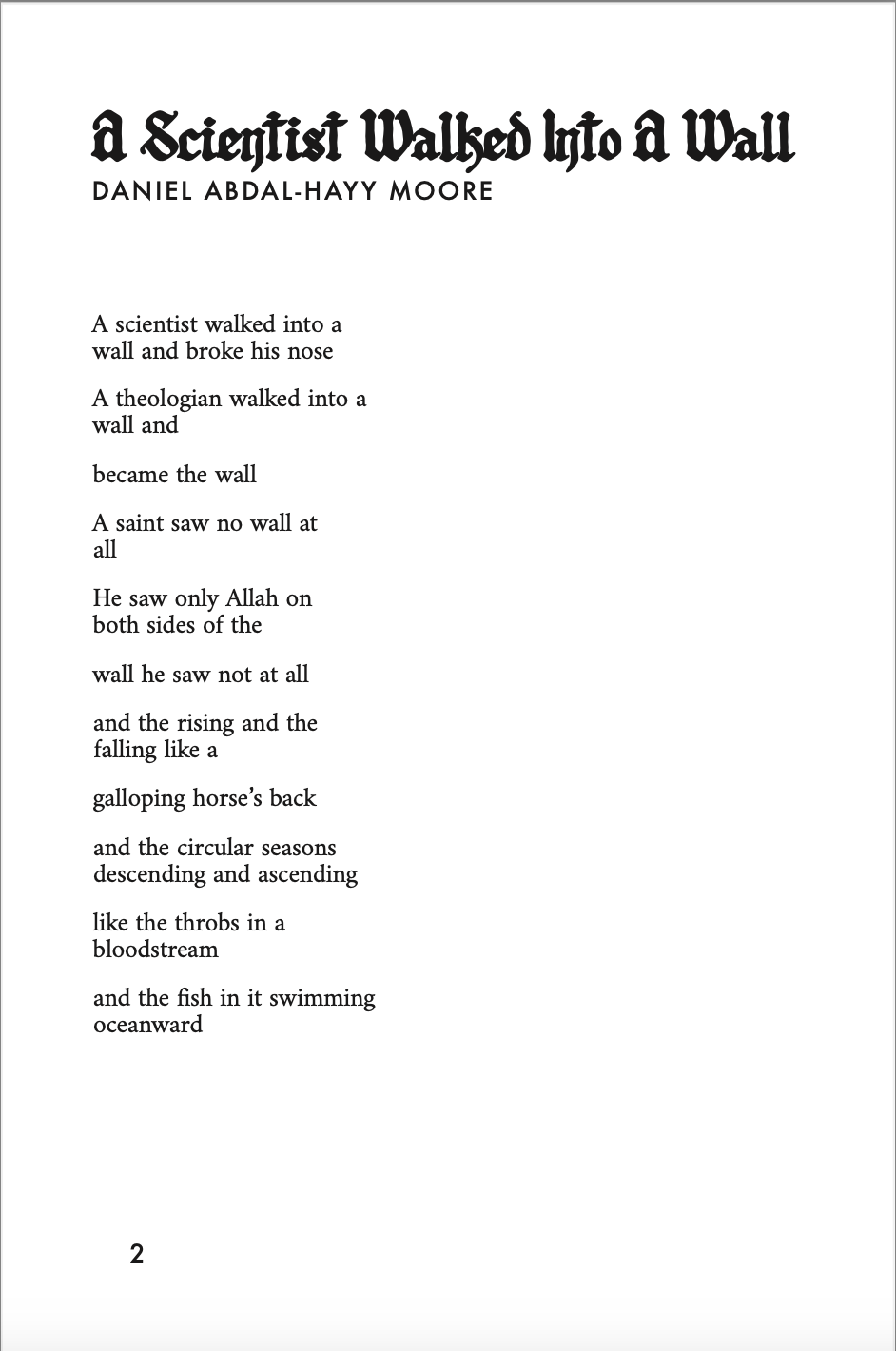 A Scientist Walked Into A Wall
DANIEL ABDAL-HAYY MOORE

A scientist walked into a
wall and broke his nose

A theologian walked into a
wall and

became the wall

A saint saw no wall at
all

He saw only Allah on
both sides of the

wall he saw not at all

and the rising and the
falling like a

galloping horse's back

and the circular seasons
descending and ascending

like the throbs in a
bloodstream

and the fish in it swimming
oceanward

2